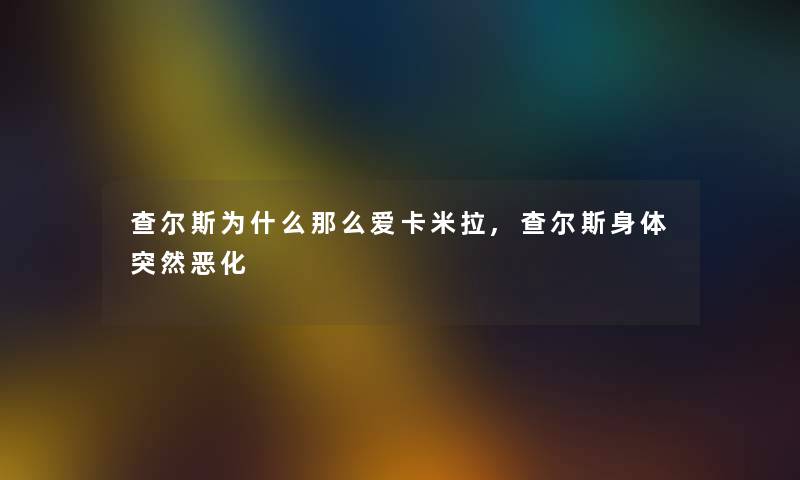 查尔斯为什么那么爱卡米拉，查尔斯身体突然恶化